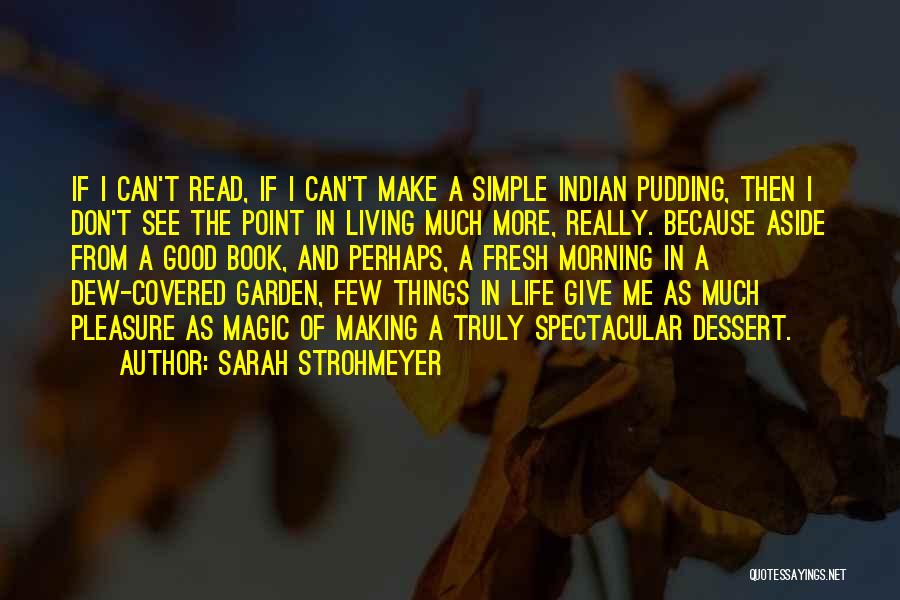 IF I CAN'T READ, IF I CAN'T MAKE A SIMPLE INDIAN PUDDING, THEN I DON'T SEE THE POINT IN LIVING MUCH MORE, REALLY. BECAUSE ASIDE FROM A GOOD BOOK, AND PERHAPS, A FRESH MORNING IN A DEW-COVERED GARDEN, FEW THINGS IN LIFE GIVE ME AS MUCH PLEASURE AS MAGIC OF MAKING A TRULY SPECTACULAR DESSERT.
AUTHOR: SARAH STROHMEYER

QUOTESSAYINGS.NET